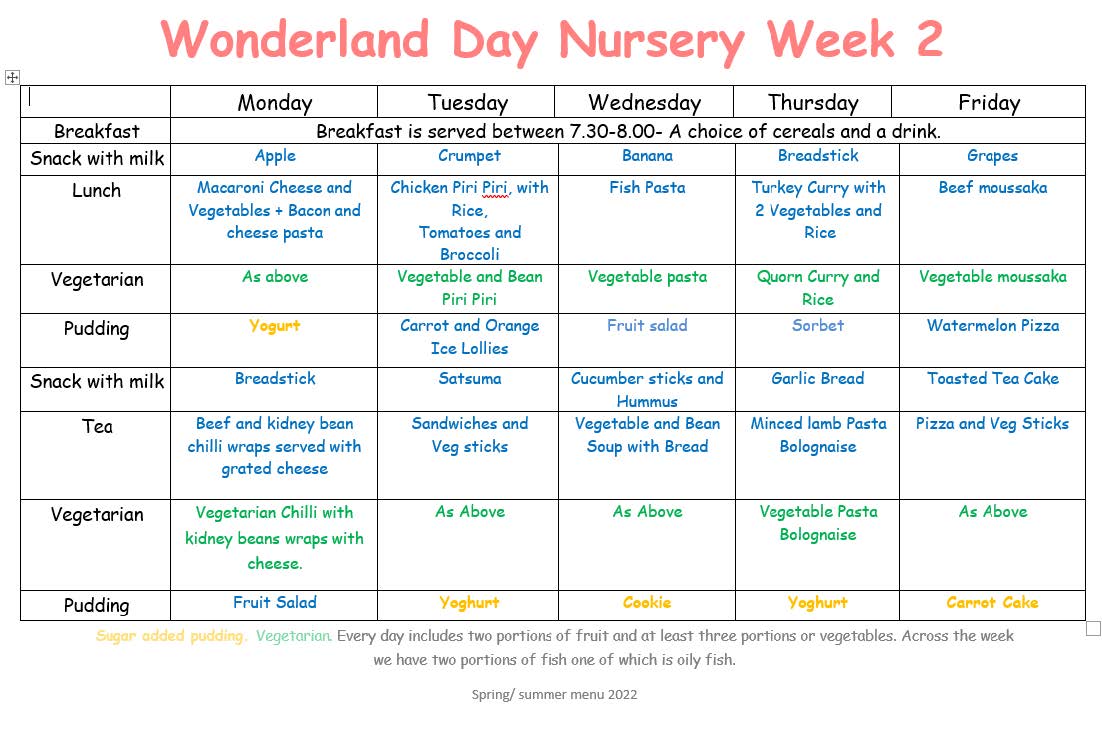 Wonderland Day Nursery Week 2

| | Monday | Tuesday | Wednesday | Thursday | Friday |
|---|---|---|---|---|---|
| Breakfast | Breakfast is served between 7.30-8.00- A choice of cereals and a drink. | | | | |
| Snack with milk | Apple | Crumpet | Banana | Breadstick | Grapes |
| Lunch | Macaroni Cheese and Vegetables + Bacon and cheese pasta | Chicken Piri Piri, with Rice, Tomatoes and Broccoli | Fish Pasta | Turkey Curry with 2 Vegetables and Rice | Beef moussaka |
| Vegetarian | As above | Vegetable and Bean Piri Piri | Vegetable pasta | Quorn Curry and Rice | Vegetable moussaka |
| Pudding | Yogurt | Carrot and Orange Ice Lollies | Fruit salad | Sorbet | Watermelon Pizza |
| Snack with milk | Breadstick | Satsuma | Cucumber sticks and Hummus | Garlic Bread | Toasted Tea Cake |
| Tea | Beef and kidney bean chilli wraps served with grated cheese | Sandwiches and Veg sticks | Vegetable and Bean Soup with Bread | Minced lamb Pasta Bolognaise | Pizza and Veg Sticks |
| Vegetarian | Vegetarian Chilli with kidney beans wraps with cheese. | As Above | As Above | Vegetable Pasta Bolognaise | As Above |
| Pudding | Fruit Salad | Yoghurt | Cookie | Yoghurt | Carrot Cake |

Sugar added pudding. Vegetarian. Every day includes two portions of fruit and at least three portions or vegetables. Across the week we have two portions of fish one of which is oily fish.

Spring/ summer menu 2022